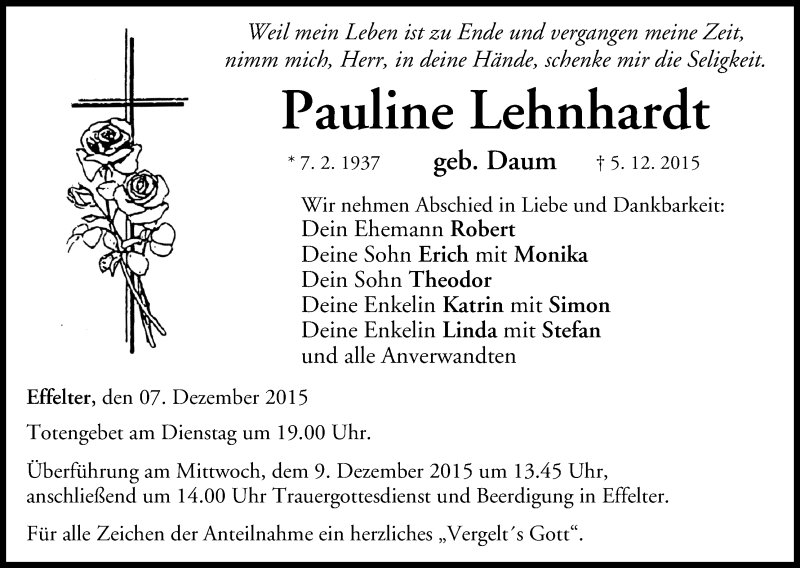 Weil mein Leben ist zu Ende und vergangen meine Zeit, nimm mich, Herr, in deine Hände, schenke mir die Seligkeit.

Pauline Lehnhardt

* 7. 2. 1937 geb. Daum † 5. 12. 2015

Wir nehmen Abschied in Liebe und Dankbarkeit:
Dein Ehemann Robert
Deine Sohn Erich mit Monika
Dein Sohn Theodor
Deine Enkelin Katrin mit Simon
Deine Enkelin Linda mit Stefan
und alle Anverwandten

Effelter, den 07. Dezember 2015

Totengebet am Dienstag um 19.00 Uhr.

Überführung am Mittwoch, dem 9. Dezember 2015 um 13.45 Uhr, anschließend um 14.00 Uhr Trauergottesdienst und Beerdigung in Effelter.

Für alle Zeichen der Anteilnahme ein herzliches „Vergelt´s Gott“.